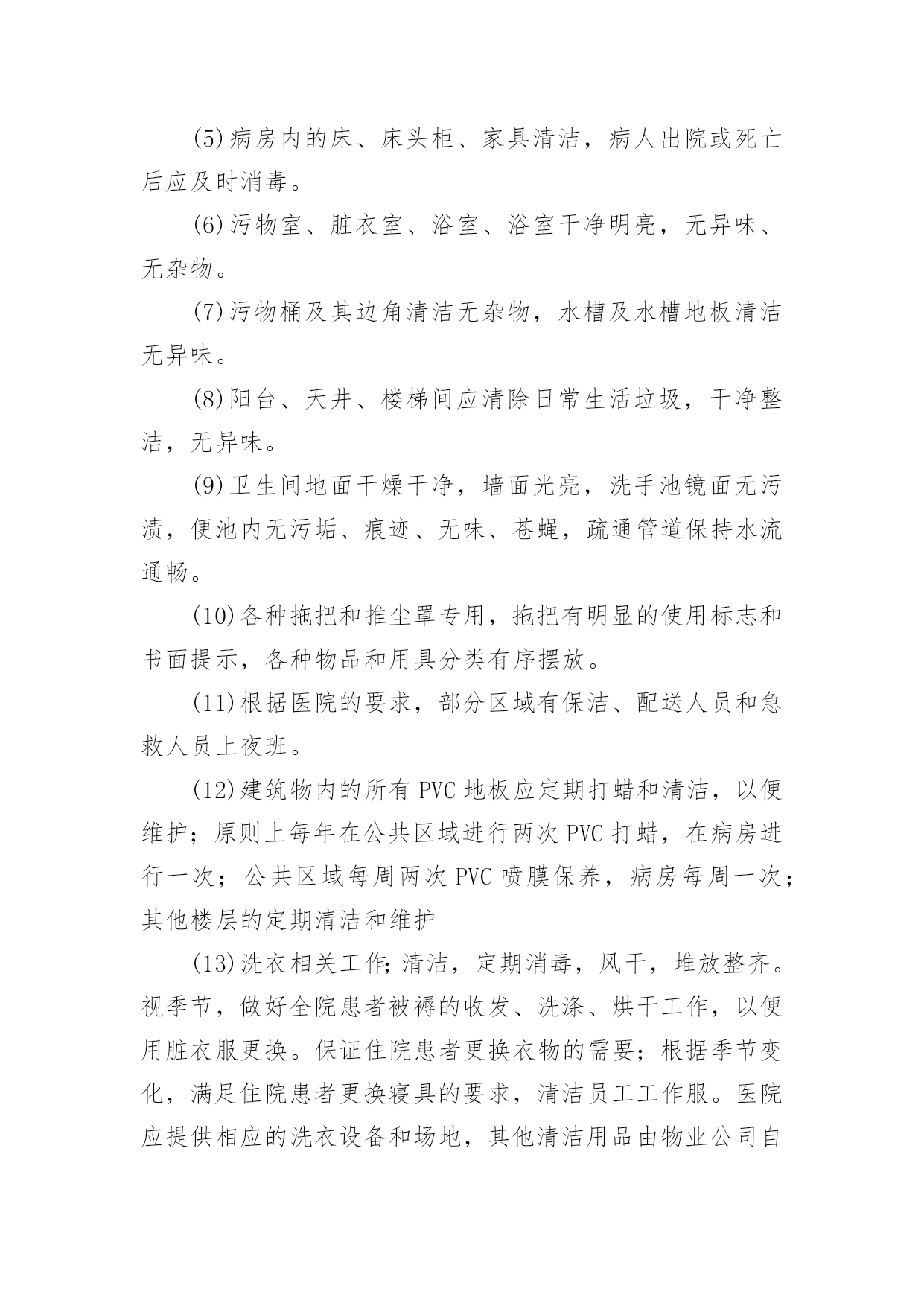 (5)病房内的床、床头柜、家具清洁，病人出院或死亡后应及时消毒。

(6)污物室、脏衣室、浴室、浴室干净明亮，无异味、无杂物。

(7)污物桶及其边角清洁无杂物，水槽及水槽地板清洁无异味。

(8)阳台、天井、楼梯间应清除日常生活垃圾，干净整洁，无异味。

(9)卫生间地面干燥干净，墙面光亮，洗手池镜面无污渍，便池内无污垢、痕迹、无味、苍蝇，疏通管道保持水流通畅。

(10)各种拖把和推尘罩专用，拖把有明显的使用标志和书面提示，各种物品和用具分类有序摆放。

(11)根据医院的要求，部分区域有保洁、配送人员和急救人员上夜班。

(12)建筑物内的所有 PVC 地板应定期打蜡和清洁，以便维护；原则上每年在公共区域进行两次 PVC 打蜡，在病房进行一次；公共区域每周两次 PVC 喷膜保养，病房每周一次；其他楼层的定期清洁和维护

(13)洗衣相关工作;清洁，定期消毒，风干，堆放整齐。视季节，做好全院患者被褥的收发、洗涤、烘干工作，以便用脏衣服更换。保证住院患者更换衣物的需要；根据季节变化，满足住院患者更换寝具的要求，清洁员工工作服。医院应提供相应的洗衣设备和场地，其他清洁用品由物业公司自